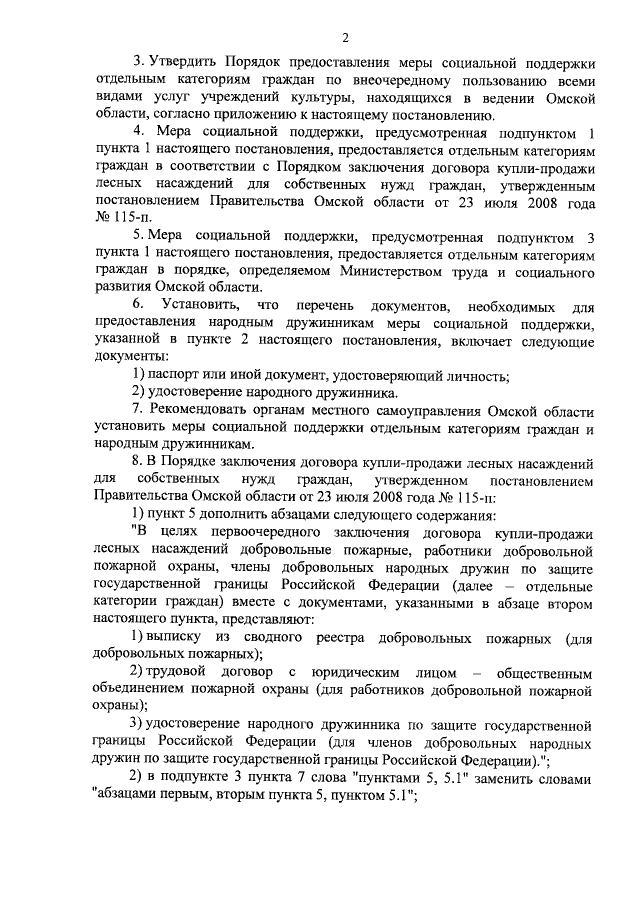 2

3. Утвердить Порядок предоставления меры социальной поддержки отдельным категориям граждан по внеочередному пользованию всеми видами услуг учреждений культуры, находящихся в ведении Омской области, согласно приложению к настоящему постановлению.

4. Мера социальной поддержки, предусмотренная подпунктом 1 пункта 1 настоящего постановления, предоставляется отдельным категориям граждан в соответствии с Порядком заключения договора купли-продажи лесных насаждений для собственных нужд граждан, утвержденным постановлением Правительства Омской области от 23 июля 2008 года № 115-п.

5. Мера социальной поддержки, предусмотренная подпунктом 3 пункта 1 настоящего постановления, предоставляется отдельным категориям граждан в порядке, определяемом Министерством труда и социального развития Омской области.

6. Установить, что перечень документов, необходимых для предоставления народным дружинникам меры социальной поддержки, указанной в пункте 2 настоящего постановления, включает следующие документы:

1) паспорт или иной документ, удостоверяющий личность;

2) удостоверение народного дружинника.

7. Рекомендовать органам местного самоуправления Омской области установить меры социальной поддержки отдельным категориям граждан и народным дружинникам.

8. В Порядке заключения договора купли-продажи лесных насаждений для собственных нужд граждан, утвержденном постановлением Правительства Омской области от 23 июля 2008 года № 115-п:

1) пункт 5 дополнить абзацами следующего содержания:

"В целях первоочередного заключения договора купли-продажи лесных насаждений добровольные пожарные, работники добровольной пожарной охраны, члены добровольных народных дружин по защите государственной границы Российской Федерации (далее – отдельные категории граждан) вместе с документами, указанными в абзаце втором настоящего пункта, представляют:

1) выписку из сводного реестра добровольных пожарных (для добровольных пожарных);

2) трудовой договор с юридическим лицом – общественным объединением пожарной охраны (для работников добровольной пожарной охраны);

3) удостоверение народного дружинника по защите государственной границы Российской Федерации (для членов добровольных народных дружин по защите государственной границы Российской Федерации).";

2) в подпункте 3 пункта 7 слова "пунктами 5, 5.1" заменить словами "абзацами первым, вторым пункта 5, пунктом 5.1";